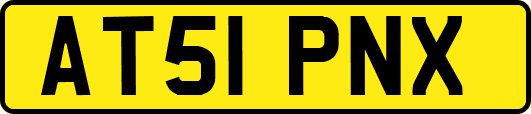 AT51 PNX